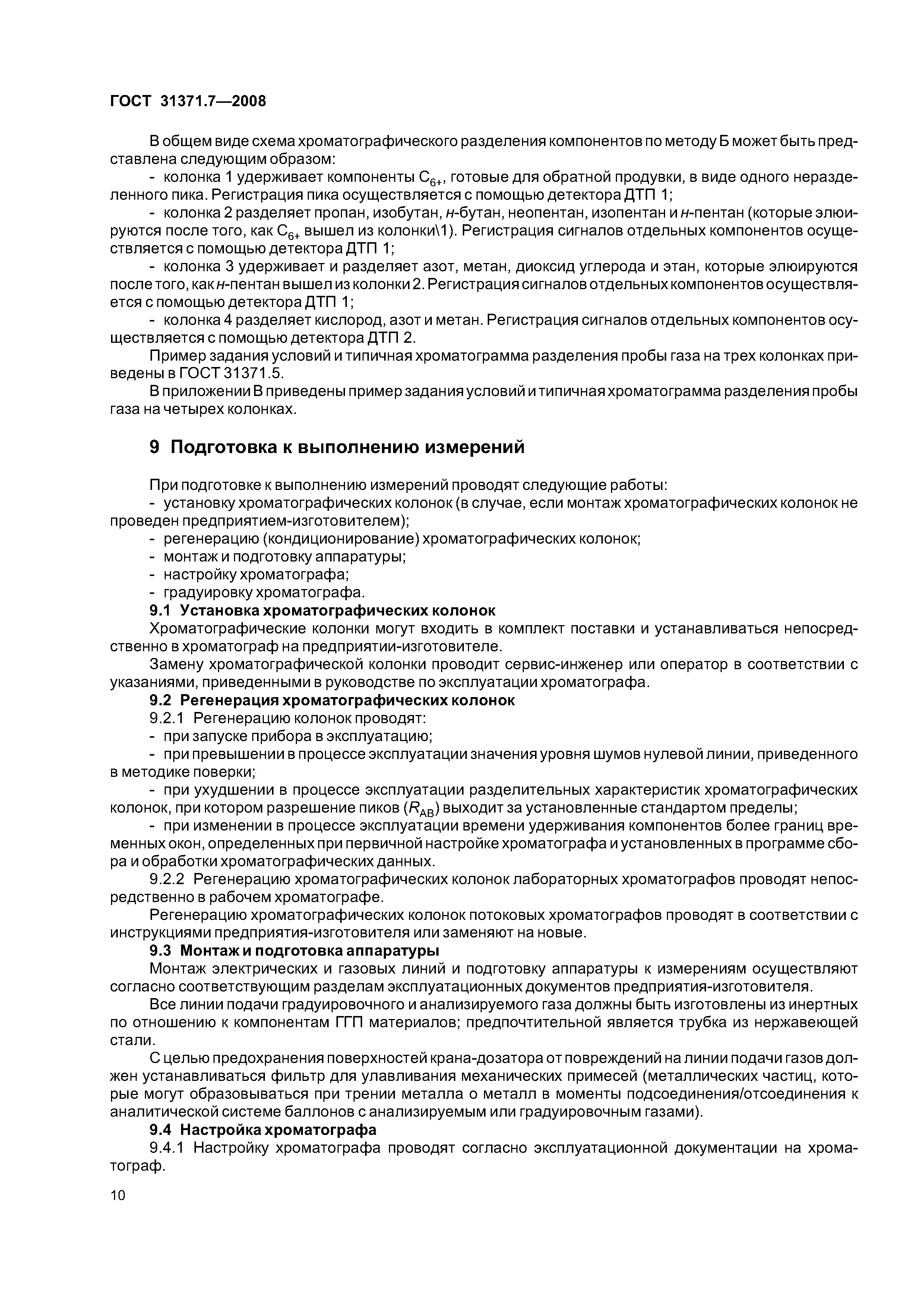 ГОСТ 31371.7—2008

В общем виде схема хроматографического разделения компонентов по методу Б может быть представлена следующим образом:

- колонка 1 удерживает компоненты $C_{6+}$, готовые для обратной продувки, в виде одного неразделенного пика. Регистрация пика осуществляется с помощью детектора ДТП 1;

- колонка 2 разделяет пропан, изобутан, н-бутан, неопентан, изопентан и н-пентан (которые элюируются после того, как $C_{6+}$ вышел из колонки\1). Регистрация сигналов отдельных компонентов осуществляется с помощью детектора ДТП 1;

- колонка 3 удерживает и разделяет азот, метан, диоксид углерода и этан, которые элюируются после того, как н-пентан вышел из колонки 2. Регистрация сигналов отдельных компонентов осуществляется с помощью детектора ДТП 1;

- колонка 4 разделяет кислород, азот и метан. Регистрация сигналов отдельных компонентов осуществляется с помощью детектора ДТП 2.

Пример задания условий и типичная хроматограмма разделения пробы газа на трех колонках приведены в ГОСТ 31371.5.

В приложении В приведены пример задания условий и типичная хроматограмма разделения пробы газа на четырех колонках.

9 Подготовка к выполнению измерений

При подготовке к выполнению измерений проводят следующие работы:

- установку хроматографических колонок (в случае, если монтаж хроматографических колонок не проведен предприятием-изготовителем);

- регенерацию (кондиционирование) хроматографических колонок;

- монтаж и подготовку аппаратуры;

- настройку хроматографа;

- градуировку хроматографа.

9.1 Установка хроматографических колонок

Хроматографические колонки могут входить в комплект поставки и устанавливаться непосредственно в хроматограф на предприятии-изготовителе.

Замену хроматографической колонки проводит сервис-инженер или оператор в соответствии с указаниями, приведенными в руководстве по эксплуатации хроматографа.

9.2 Регенерация хроматографических колонок

9.2.1 Регенерацию колонок проводят:

- при запуске прибора в эксплуатацию;

- при превышении в процессе эксплуатации значения уровня шумов нулевой линии, приведенного в методике поверки;

- при ухудшении в процессе эксплуатации разделительных характеристик хроматографических колонок, при котором разрешение пиков ($R_{AB}$) выходит за установленные стандартом пределы;

- при изменении в процессе эксплуатации времени удерживания компонентов более границ временных окон, определенных при первичной настройке хроматографа и установленных в программе сбора и обработки хроматографических данных.

9.2.2 Регенерацию хроматографических колонок лабораторных хроматографов проводят непосредственно в рабочем хроматографе.

Регенерацию хроматографических колонок потоковых хроматографов проводят в соответствии с инструкциями предприятия-изготовителя или заменяют на новые.

9.3 Монтаж и подготовка аппаратуры

Монтаж электрических и газовых линий и подготовку аппаратуры к измерениям осуществляют согласно соответствующим разделам эксплуатационных документов предприятия-изготовителя.

Все линии подачи градуировочного и анализируемого газа должны быть изготовлены из инертных по отношению к компонентам ГГП материалов; предпочтительной является трубка из нержавеющей стали.

С целью предохранения поверхностей крана-дозатора от повреждений на линии подачи газов должен устанавливаться фильтр для улавливания механических примесей (металлических частиц, которые могут образовываться при трении металла о металл в моменты подсоединения/отсоединения к аналитической системе баллонов с анализируемым или градуировочным газами).

9.4 Настройка хроматографа

9.4.1 Настройку хроматографа проводят согласно эксплуатационной документации на хроматограф.

10